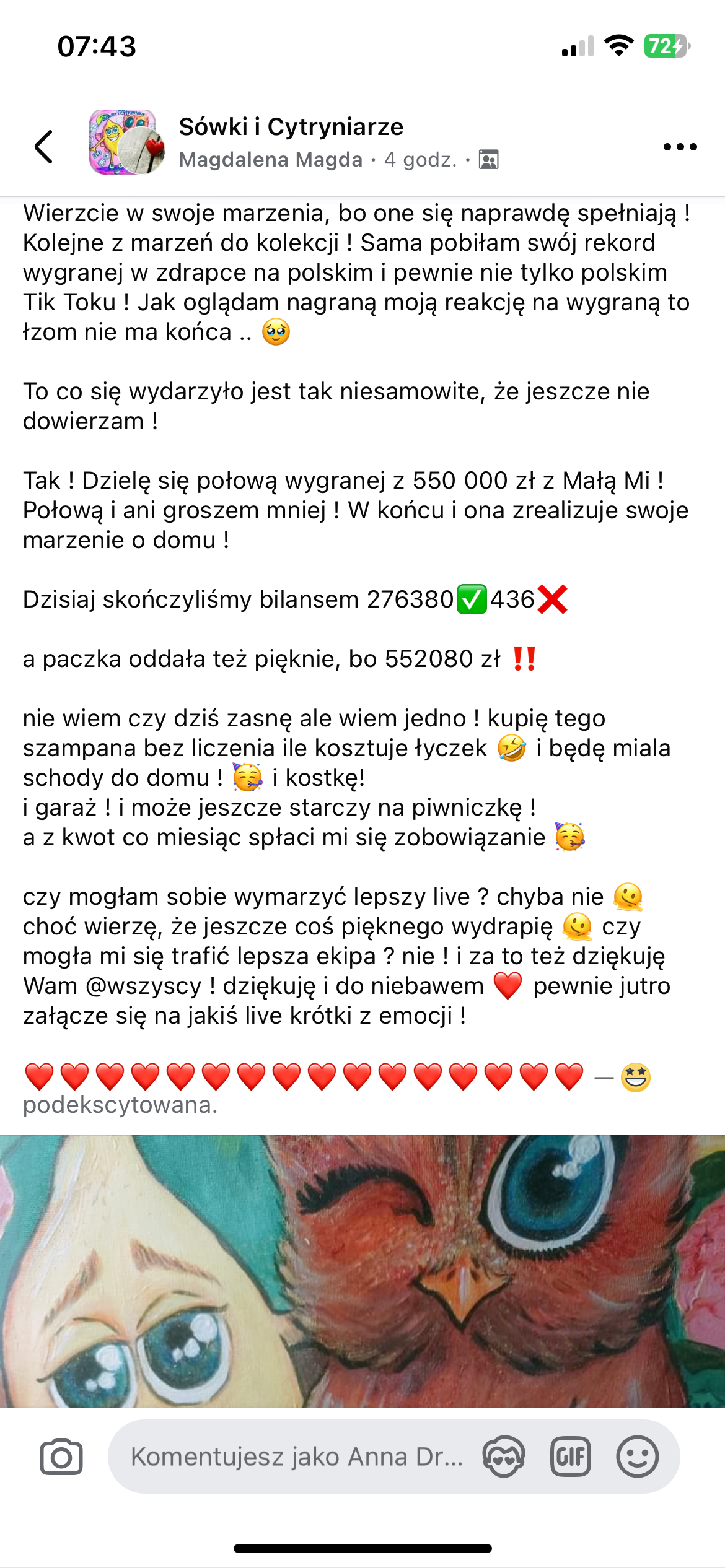 07:43

72

Sówki i Cytryniarze
Magdalena Magda · 4 godz. ·

Wierzcie w swoje marzenia, bo one się naprawdę spełniają ! Kolejne z marzeń do kolekcji ! Sama pobiłam swój rekord wygranej w zdrapce na polskim i pewnie nie tylko polskim Tik Toku ! Jak oglądam nagraną moją reakcję na wygraną to łzom nie ma końca .. 🥹

To co się wydarzyło jest tak niesamowite, że jeszcze nie dowierzam !

Tak ! Dzielę się połową wygranej z 550 000 zł z Małą Mi ! Połową i ani groszem mniej ! W końcu i ona zrealizuje swoje marzenie o domu !

Dzisiaj skończyliśmy bilansem 276380✅436❌

a paczka oddała też pięknie, bo 552080 zł ‼️

nie wiem czy dziś zasnę ale wiem jedno ! kupię tego szampana bez liczenia ile kosztuje łyczek 🤣 i będę miala schody do domu ! 🥳 i kostkę!
i garaż ! i może jeszcze starczy na piwniczkę !
a z kwot co miesiąc spłaci mi się zobowiązanie 🥳

czy mogłam sobie wymarzyć lepszy live ? chyba nie 🫠 choć wierzę, że jeszcze coś pięknego wydrapię 🫠 czy mogła mi się trafić lepsza ekipa ? nie ! i za to też dziękuję Wam @wszyscy ! dziękuję i do niebawem ❤️ pewnie jutro załącze się na jakiś live krótki z emocji !

❤️❤️❤️❤️❤️❤️❤️❤️❤️❤️❤️❤️❤️❤️❤️❤️ — 🤩 podekscytowana.

Komentujesz jako Anna Dr...
GIF